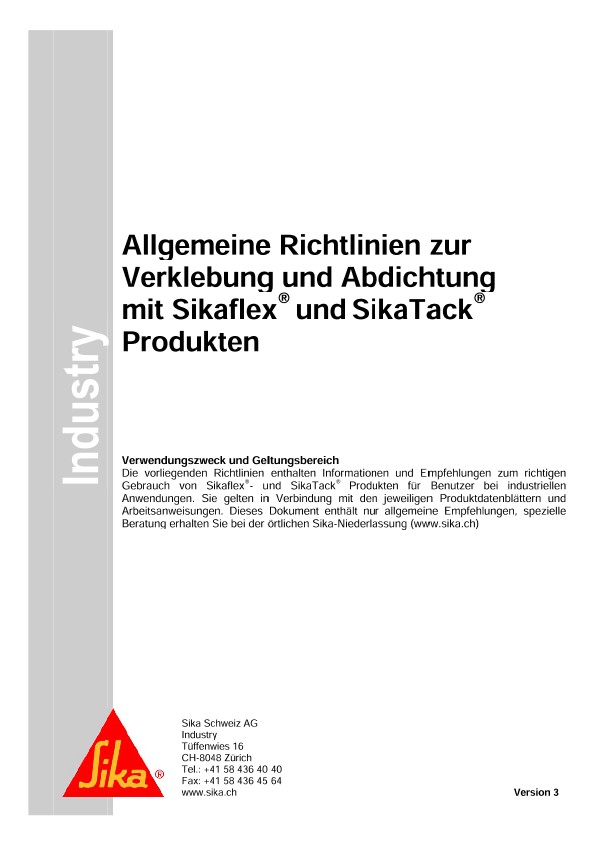 Industry

Allgemeine Richtlinien zur Verklebung und Abdichtung mit Sikaflex® und SikaTack® Produkten

Verwendungszweck und Geltungsbereich
Die vorliegenden Richtlinien enthalten Informationen und Empfehlungen zum richtigen Gebrauch von Sikaflex®- und SikaTack® Produkten für Benutzer bei industriellen Anwendungen. Sie gelten in Verbindung mit den jeweiligen Produktdatenblättern und Arbeitsanweisungen. Dieses Dokument enthält nur allgemeine Empfehlungen, spezielle Beratung erhalten Sie bei der örtlichen Sika-Niederlassung (www.sika.ch)

Sika®

Sika Schweiz AG
Industry
Tüffenwies 16
CH-8048 Zürich
Tel.: +41 58 436 40 40
Fax: +41 58 436 45 64
www.sika.ch

Version 3